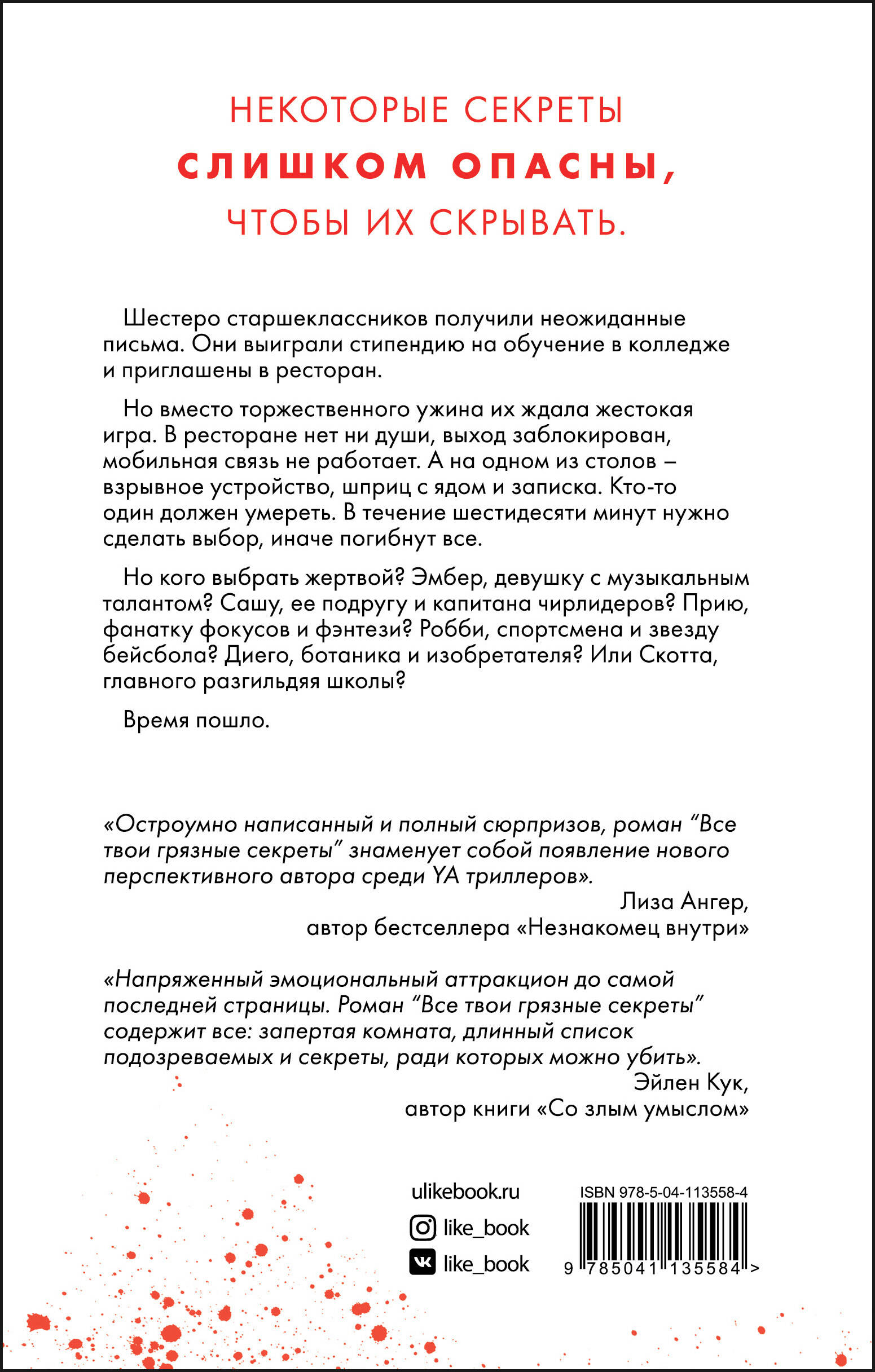 НЕКОТОРЫЕ СЕКРЕТЫ
СЛИШКОМ ОПАСНЫ,
ЧТОБЫ ИХ СКРЫВАТЬ.

Шестеро старшеклассников получили неожиданные письма. Они выиграли стипендию на обучение в колледже и приглашены в ресторан.

Но вместо торжественного ужина их ждала жестокая игра. В ресторане нет ни души, выход заблокирован, мобильная связь не работает. А на одном из столов – взрывное устройство, шприц с ядом и записка. Кто-то один должен умереть. В течение шестидесяти минут нужно сделать выбор, иначе погибнут все.

Но кого выбрать жертвой? Эмбер, девушку с музыкальным талантом? Сашу, ее подругу и капитана чирлидеров? Прию, фанатку фокусов и фэнтези? Робби, спортсмена и звезду бейсбола? Диего, ботаника и изобретателя? Или Скотта, главного разгильдяя школы?

Время пошло.

«Остроумно написанный и полный сюрпризов, роман “Все твои грязные секреты” знаменует собой появление нового перспективного автора среди YA триллеров».
Лиза Ангер,
автор бестселлера «Незнакомец внутри»

«Напряженный эмоциональный аттракцион до самой последней страницы. Роман “Все твои грязные секреты” содержит все: запертая комната, длинный список подозреваемых и секреты, ради которых можно убить».
Эйлен Кук,
автор книги «Со злым умыслом»

ulikebook.ru
like_book
like_book

ISBN 978-5-04-113558-4
9 785041 135584 >